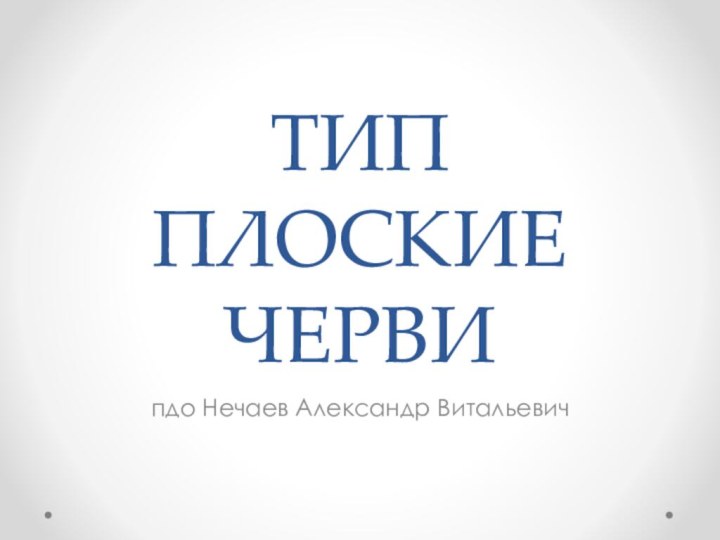 ТИП ПЛОСКИЕ ЧЕРВИ

пдо Нечаев Александр Витальевич